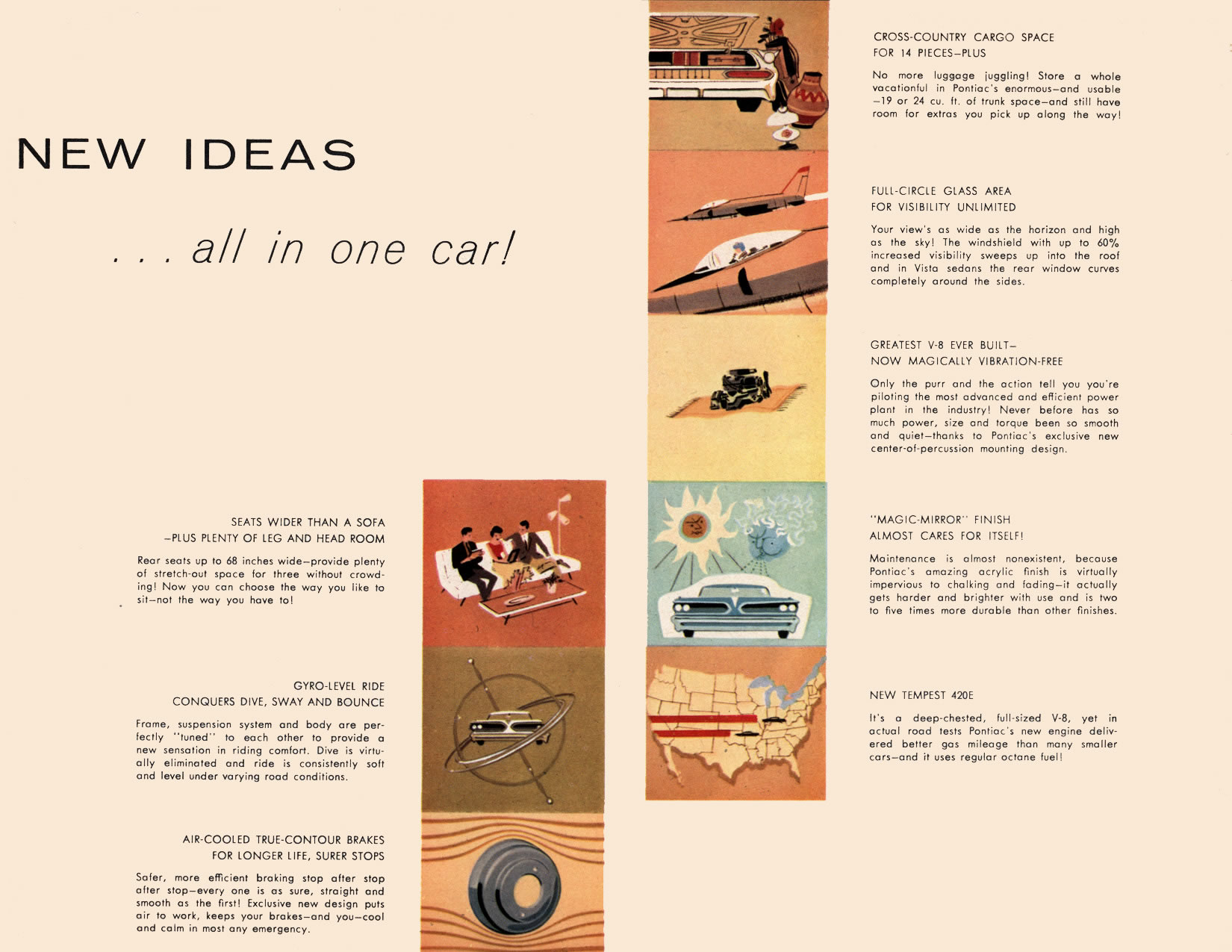 NEW IDEAS

. . . all in one car!

SEATS WIDER THAN A SOFA
—PLUS PLENTY OF LEG AND HEAD ROOM

Rear seats up to 68 inches wide—provide plenty of stretch-out space for three without crowding! Now you can choose the way you like to sit—not the way you have to!

GYRO-LEVEL RIDE
CONQUERS DIVE, SWAY AND BOUNCE

Frame, suspension system and body are perfectly "tuned" to each other to provide a new sensation in riding comfort. Dive is virtually eliminated and ride is consistently soft and level under varying road conditions.

AIR-COOLED TRUE-CONTOUR BRAKES
FOR LONGER LIFE, SURER STOPS

Safer, more efficient braking stop after stop after stop—every one is as sure, straight and smooth as the first! Exclusive new design puts air to work, keeps your brakes—and you—cool and calm in most any emergency.

CROSS-COUNTRY CARGO SPACE
FOR 14 PIECES—PLUS

No more luggage juggling! Store a whole vacationful in Pontiac's enormous—and usable —19 or 24 cu. ft. of trunk space—and still have room for extras you pick up along the way!

FULL-CIRCLE GLASS AREA
FOR VISIBILITY UNLIMITED

Your view's as wide as the horizon and high as the sky! The windshield with up to 60% increased visibility sweeps up into the roof and in Vista sedans the rear window curves completely around the sides.

GREATEST V-8 EVER BUILT—
NOW MAGICALLY VIBRATION-FREE

Only the purr and the action tell you you're piloting the most advanced and efficient power plant in the industry! Never before has so much power, size and torque been so smooth and quiet—thanks to Pontiac's exclusive new center-of-percussion mounting design.

"MAGIC-MIRROR" FINISH
ALMOST CARES FOR ITSELF!

Maintenance is almost nonexistent, because Pontiac's amazing acrylic finish is virtually impervious to chalking and fading—it actually gets harder and brighter with use and is two to five times more durable than other finishes.

NEW TEMPEST 420E

It's a deep-chested, full-sized V-8, yet in actual road tests Pontiac's new engine delivered better gas mileage than many smaller cars—and it uses regular octane fuel!